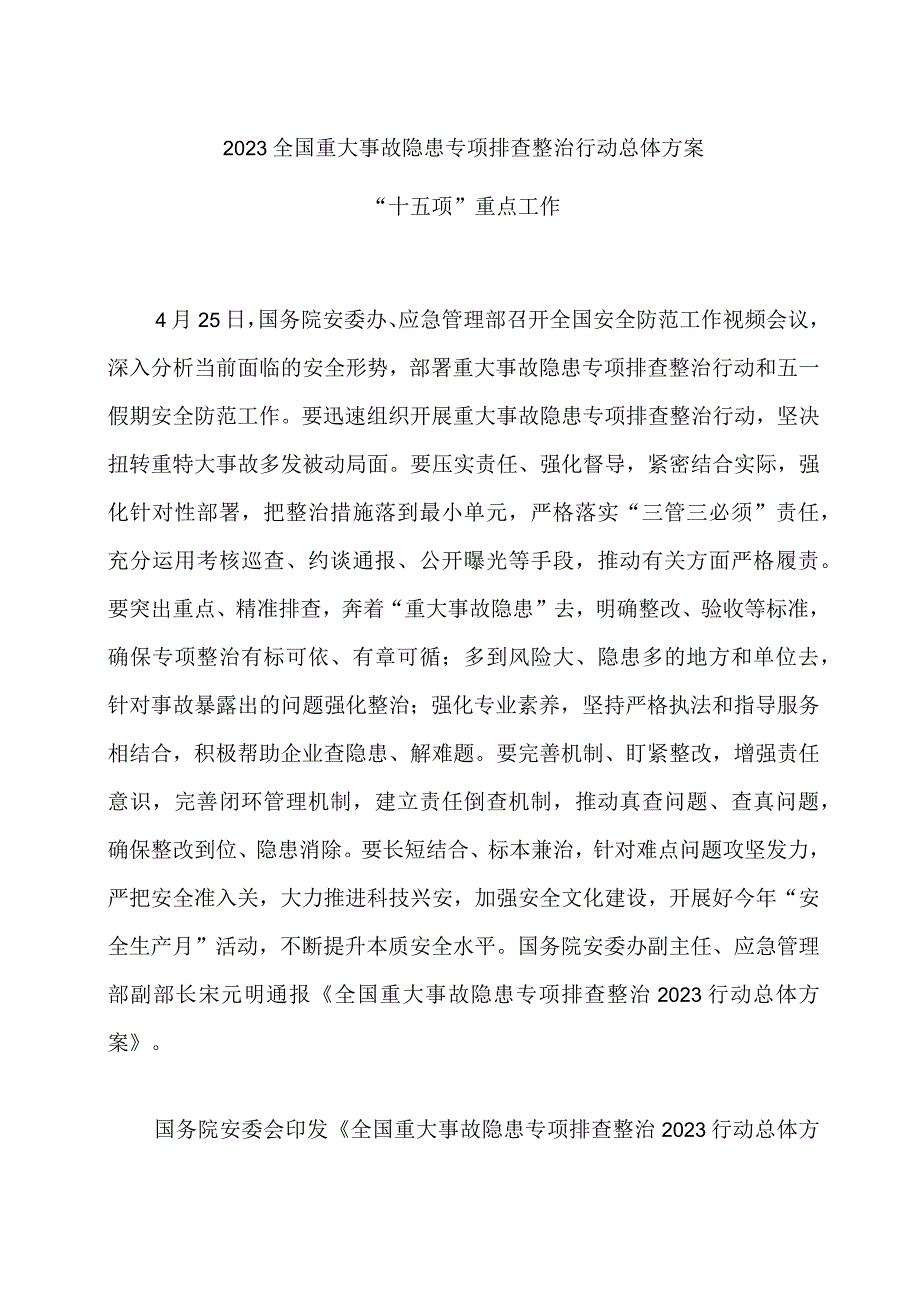 2023全国重大事故隐患专项排查整治行动总体方案

“十五项”重点工作

4月25日，国务院安委办、应急管理部召开全国安全防范工作视频会议，深入分析当前面临的安全形势，部署重大事故隐患专项排查整治行动和五一假期安全防范工作。要迅速组织开展重大事故隐患专项排查整治行动，坚决扭转重特大事故多发被动局面。要压实责任、强化督导，紧密结合实际，强化针对性部署，把整治措施落到最小单元，严格落实“三管三必须”责任，充分运用考核巡查、约谈通报、公开曝光等手段，推动有关方面严格履责。要突出重点、精准排查，奔着“重大事故隐患”去，明确整改、验收等标准，确保专项整治有标可依、有章可循；多到风险大、隐患多的地方和单位去，针对事故暴露出的问题强化整治；强化专业素养，坚持严格执法和指导服务相结合，积极帮助企业查隐患、解难题。要完善机制、盯紧整改，增强责任意识，完善闭环管理机制，建立责任倒查机制，推动真查问题、查真问题，确保整改到位、隐患消除。要长短结合、标本兼治，针对难点问题攻坚发力，严把安全准入关，大力推进科技兴安，加强安全文化建设，开展好今年“安全生产月”活动，不断提升本质安全水平。国务院安委办副主任、应急管理部副部长宋元明通报《全国重大事故隐患专项排查整治2023行动总体方案》。

国务院安委会印发《全国重大事故隐患专项排查整治2023行动总体方